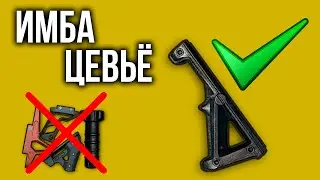 ИМБА
ЦЕВЬЁ